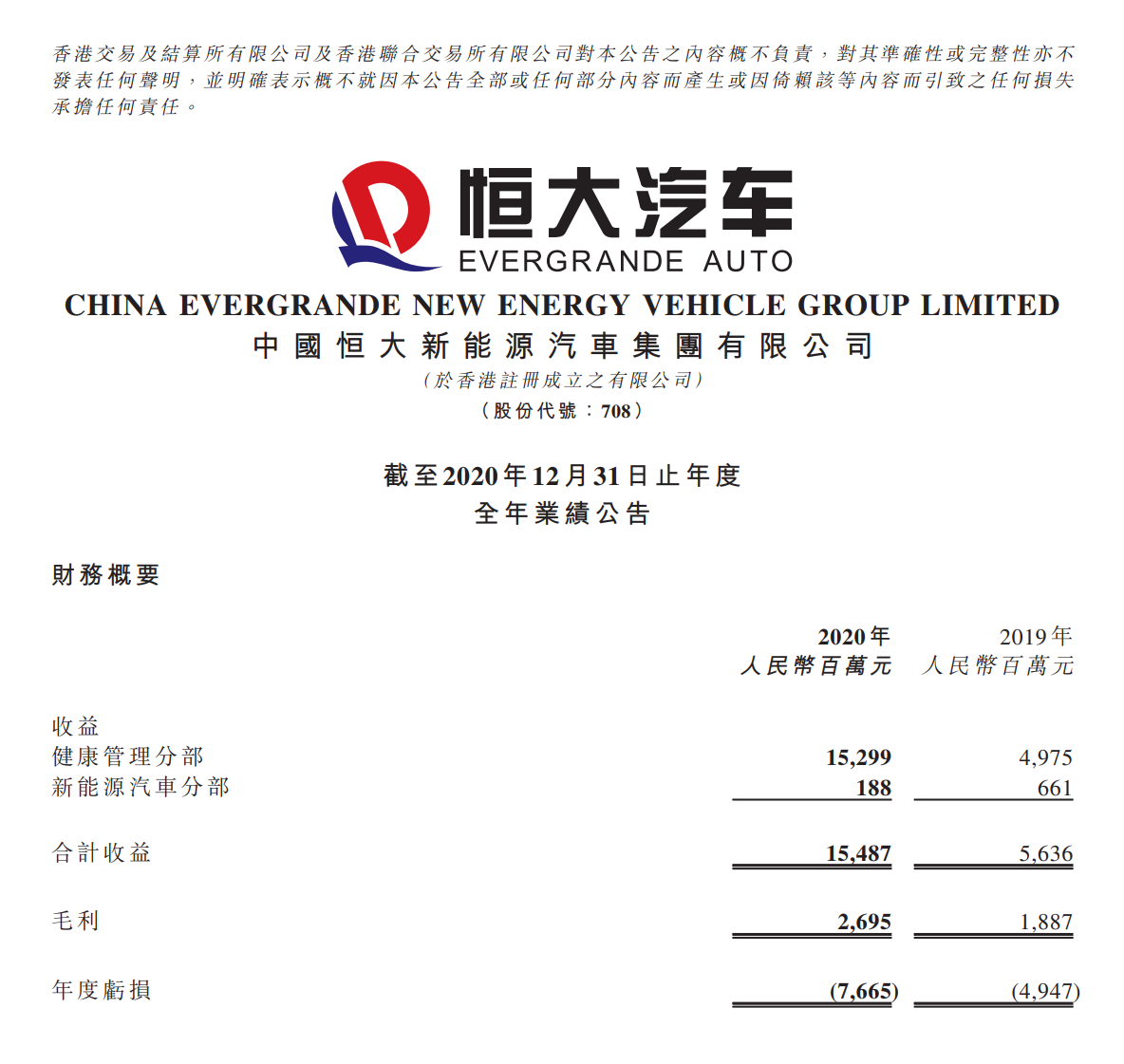 香港交易及結算所有限公司及香港聯合交易所有限公司對本公告之內容概不負責，對其準確性或完整性亦不發表任何聲明，並明確表示概不就因本公告全部或任何部分內容而產生或因倚賴該等內容而引致之任何損失承擔任何責任。

恒大汽车
EVERGRANDE AUTO

CHINA EVERGRANDE NEW ENERGY VEHICLE GROUP LIMITED
中國恒大新能源汽車集團有限公司
（於香港註冊成立之有限公司）
（股份代號：708）

截至2020年12月31日止年度
全年業績公告

財務概要

| | 2020年 人民幣百萬元 | 2019年 人民幣百萬元 |
|---|---|---|
| 收益 | | |
| 健康管理分部 | 15,299 | 4,975 |
| 新能源汽車分部 | 188 | 661 |
| 合計收益 | 15,487 | 5,636 |
| 毛利 | 2,695 | 1,887 |
| 年度虧損 | (7,665) | (4,947) |